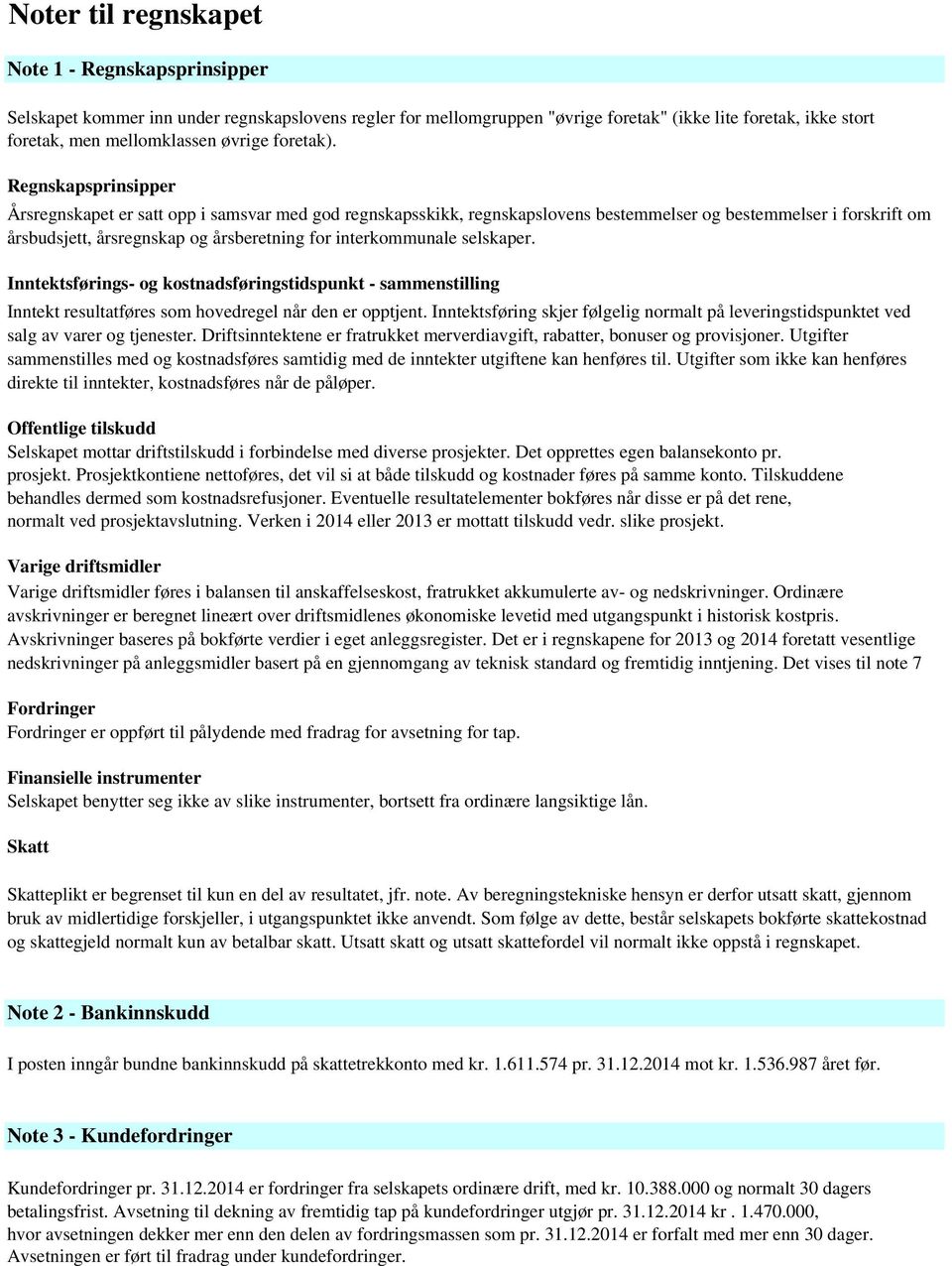 Noter til regnskapet

Note 1 - Regnskapsprinsipper

Selskapet kommer inn under regnskapslovens regler for mellomgruppen "øvrige foretak" (ikke lite foretak, ikke stort foretak, men mellomklassen øvrige foretak).

Regnskapsprinsipper
Årsregnskapet er satt opp i samsvar med god regnskapsskikk, regnskapslovens bestemmelser og bestemmelser i forskrift om årsbudsjett, årsregnskap og årsberetning for interkommunale selskaper.

Inntektsførings- og kostnadsføringstidspunkt - sammenstilling
Inntekt resultatføres som hovedregel når den er opptjent. Inntektsføring skjer følgelig normalt på leveringstidspunktet ved salg av varer og tjenester. Driftsinntektene er fratrukket merverdiavgift, rabatter, bonuser og provisjoner. Utgifter sammenstilles med og kostnadsføres samtidig med de inntekter utgiftene kan henføres til. Utgifter som ikke kan henføres direkte til inntekter, kostnadsføres når de påløper.

Offentlige tilskudd
Selskapet mottar driftstilskudd i forbindelse med diverse prosjekter. Det opprettes egen balansekonto pr. prosjekt. Prosjektkontiene nettoføres, det vil si at både tilskudd og kostnader føres på samme konto. Tilskuddene behandles dermed som kostnadsrefusjoner. Eventuelle resultatelementer bokføres når disse er på det rene, normalt ved prosjektavslutning. Verken i 2014 eller 2013 er mottatt tilskudd vedr. slike prosjekt.

Varige driftsmidler
Varige driftsmidler føres i balansen til anskaffelseskost, fratrukket akkumulerte av- og nedskrivninger. Ordinære avskrivninger er beregnet lineært over driftsmidlenes økonomiske levetid med utgangspunkt i historisk kostpris. Avskrivninger baseres på bokførte verdier i eget anleggsregister. Det er i regnskapene for 2013 og 2014 foretatt vesentlige nedskrivninger på anleggsmidler basert på en gjennomgang av teknisk standard og fremtidig inntjening. Det vises til note 7

Fordringer
Fordringer er oppført til pålydende med fradrag for avsetning for tap.

Finansielle instrumenter
Selskapet benytter seg ikke av slike instrumenter, bortsett fra ordinære langsiktige lån.

Skatt

Skatteplikt er begrenset til kun en del av resultatet, jfr. note. Av beregningstekniske hensyn er derfor utsatt skatt, gjennom bruk av midlertidige forskjeller, i utgangspunktet ikke anvendt. Som følge av dette, består selskapets bokførte skattekostnad og skattegjeld normalt kun av betalbar skatt. Utsatt skatt og utsatt skattefordel vil normalt ikke oppstå i regnskapet.

Note 2 - Bankinnskudd

I posten inngår bundne bankinnskudd på skattetrekkonto med kr. 1.611.574 pr. 31.12.2014 mot kr. 1.536.987 året før.

Note 3 - Kundefordringer

Kundefordringer pr. 31.12.2014 er fordringer fra selskapets ordinære drift, med kr. 10.388.000 og normalt 30 dagers betalingsfrist. Avsetning til dekning av fremtidig tap på kundefordringer utgjør pr. 31.12.2014 kr . 1.470.000, hvor avsetningen dekker mer enn den delen av fordringsmassen som pr. 31.12.2014 er forfalt med mer enn 30 dager. Avsetningen er ført til fradrag under kundefordringer.